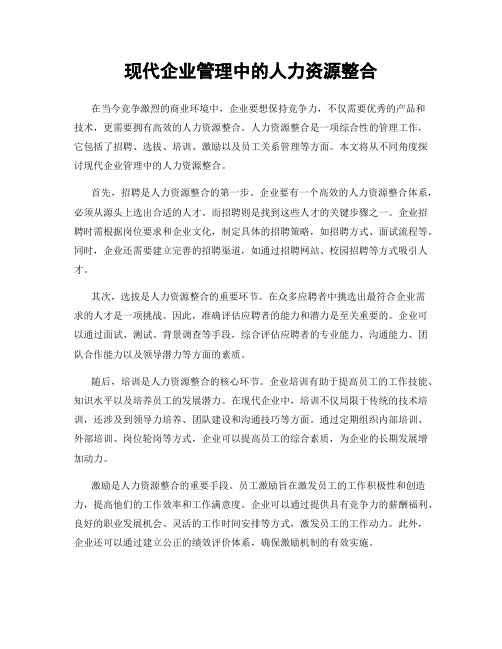 现代企业管理中的人力资源整合

在当今竞争激烈的商业环境中，企业要想保持竞争力，不仅需要优秀的产品和技术，更需要拥有高效的人力资源整合。人力资源整合是一项综合性的管理工作，它包括了招聘、选拔、培训、激励以及员工关系管理等方面。本文将从不同角度探讨现代企业管理中的人力资源整合。

首先，招聘是人力资源整合的第一步。企业要有一个高效的人力资源整合体系，必须从源头上选出合适的人才。而招聘则是找到这些人才的关键步骤之一。企业招聘时需根据岗位要求和企业文化，制定具体的招聘策略，如招聘方式、面试流程等。同时，企业还需要建立完善的招聘渠道，如通过招聘网站、校园招聘等方式吸引人才。

其次，选拔是人力资源整合的重要环节。在众多应聘者中挑选出最符合企业需求的人才是一项挑战。因此，准确评估应聘者的能力和潜力是至关重要的。企业可以通过面试、测试、背景调查等手段，综合评估应聘者的专业能力、沟通能力、团队合作能力以及领导潜力等方面的素质。

随后，培训是人力资源整合的核心环节。企业培训有助于提高员工的工作技能、知识水平以及培养员工的发展潜力。在现代企业中，培训不仅局限于传统的技术培训，还涉及到领导力培养、团队建设和沟通技巧等方面。通过定期组织内部培训、外部培训、岗位轮岗等方式，企业可以提高员工的综合素质，为企业的长期发展增加动力。

激励是人力资源整合的重要手段。员工激励旨在激发员工的工作积极性和创造力，提高他们的工作效率和工作满意度。企业可以通过提供具有竞争力的薪酬福利、良好的职业发展机会、灵活的工作时间安排等方式，激发员工的工作动力。此外，企业还可以通过建立公正的绩效评价体系，确保激励机制的有效实施。